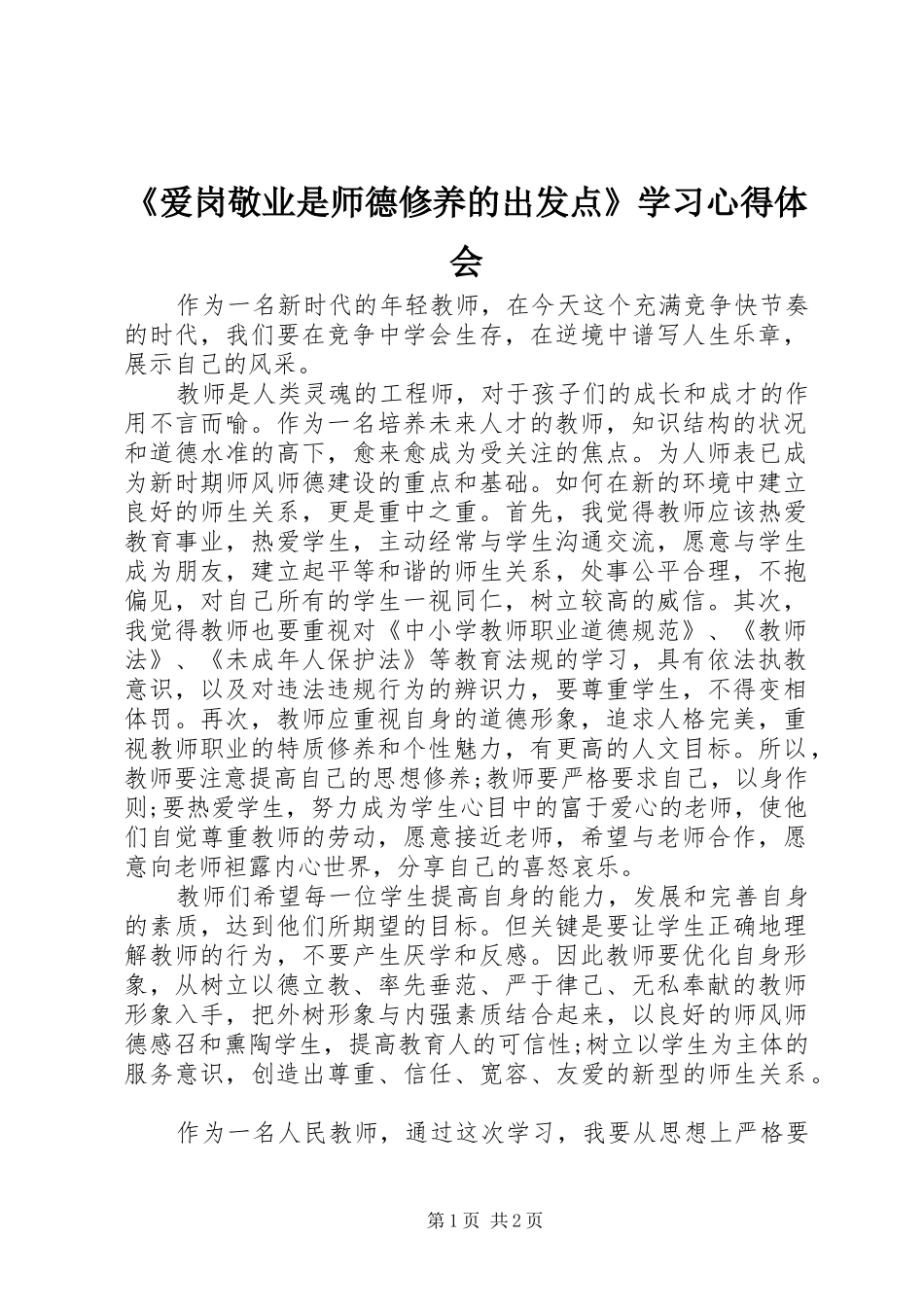 《爱岗敬业是师德修养的出发点》学习心得体会

作为一名新时代的年轻教师，在今天这个充满竞争快节奏的时代，我们要在竞争中学会生存，在逆境中谱写人生乐章，展示自己的风采。

教师是人类灵魂的工程师，对于孩子们的成长和成才的作用不言而喻。作为一名培养未来人才的教师，知识结构的状况和道德水准的高下，愈来愈成为受关注的焦点。为人师表已成为新时期师风师德建设的重点和基础。如何在新的环境中建立良好的师生关系，更是重中之重。首先，我觉得教师应该热爱教育事业，热爱学生，主动经常与学生沟通交流，愿意与学生成为朋友，建立起平等和谐的师生关系，处事公平合理，不抱偏见，对自己所有的学生一视同仁，树立较高的威信。其次，我觉得教师也要重视对《中小学教师职业道德规范》、《教师法》、《未成年人保护法》等教育法规的学习，具有依法执教意识，以及对违法违规行为的辨识力，要尊重学生，不得变相体罚。再次，教师应重视自身的道德形象，追求人格完美，重视教师职业的特质修养和个性魅力，有更高的人文目标。所以，教师要注意提高自己的思想修养;教师要严格要求自己，以身作则;要热爱学生，努力成为学生心目中的富于爱心的老师，使他们自觉尊重教师的劳动，愿意接近老师，希望与老师合作，愿意向老师袒露内心世界，分享自己的喜怒哀乐。

教师们希望每一位学生提高自身的能力，发展和完善自身的素质，达到他们所期望的目标。但关键是要让学生正确地理解教师的行为，不要产生厌学和反感。因此教师要优化自身形象，从树立以德立教、率先垂范、严于律己、无私奉献的教师形象入手，把外树形象与内强素质结合起来，以良好的师风师德感召和熏陶学生，提高教育人的可信性;树立以学生为主体的服务意识，创造出尊重、信任、宽容、友爱的新型的师生关系。

作为一名人民教师，通过这次学习，我要从思想上严格要

第1页 共2页